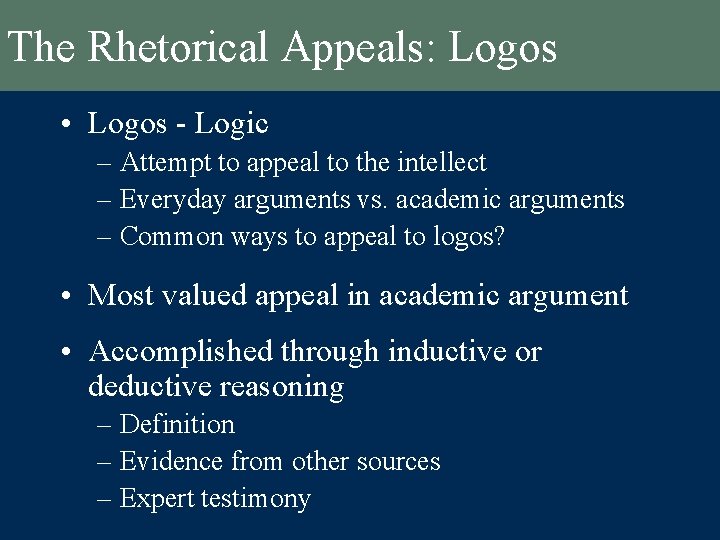 The Rhetorical Appeals: Logos

• Logos - Logic
– Attempt to appeal to the intellect
– Everyday arguments vs. academic arguments
– Common ways to appeal to logos?

• Most valued appeal in academic argument

• Accomplished through inductive or deductive reasoning
– Definition
– Evidence from other sources
– Expert testimony